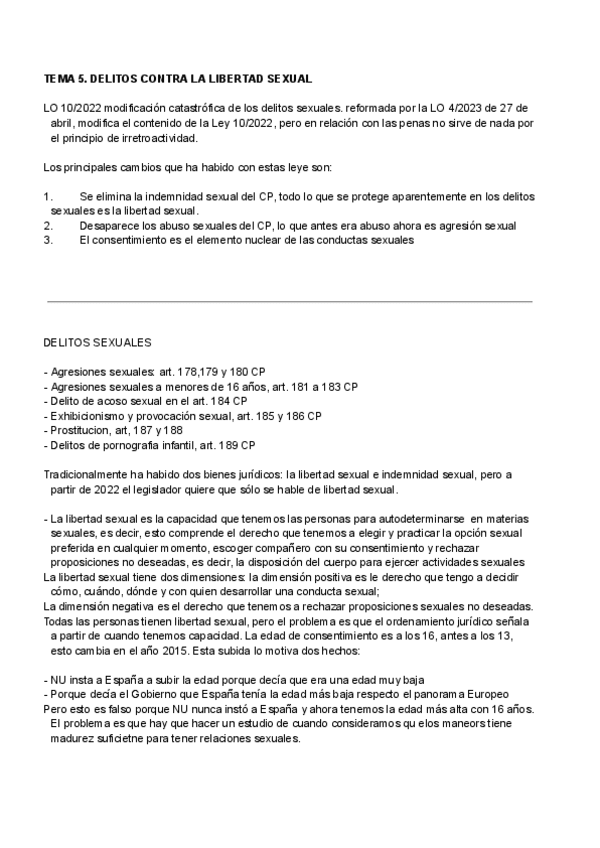 TEMA 5. DELITOS CONTRA LA LIBERTAD SEXUAL

LO 10/2022 modificación catastrófica de los delitos sexuales. reformada por la LO 4/2023 de 27 de abril, modifica el contenido de la Ley 10/2022, pero en relación con las penas no sirve de nada por el principio de irretroactividad.

Los principales cambios que ha habido con estas leye son:

1. Se elimina la indemnidad sexual del CP, todo lo que se protege aparentemente en los delitos sexuales es la libertad sexual.
2. Desaparece los abuso sexuales del CP, lo que antes era abuso ahora es agresión sexual
3. El consentimiento es el elemento nuclear de las conductas sexuales

DELITOS SEXUALES

- Agresiones sexuales: art. 178,179 y 180 CP
- Agresiones sexuales a menores de 16 años, art. 181 a 183 CP
- Delito de acoso sexual en el art. 184 CP
- Exhibicionismo y provocación sexual, art. 185 y 186 CP
- Prostitucion, art, 187 y 188
- Delitos de pornografia infantil, art. 189 CP

Tradicionalmente ha habido dos bienes jurídicos: la libertad sexual e indemnidad sexual, pero a partir de 2022 el legislador quiere que sólo se hable de libertad sexual.

- La libertad sexual es la capacidad que tenemos las personas para autodeterminarse en materias sexuales, es decir, esto comprende el derecho que tenemos a elegir y practicar la opción sexual preferida en cualquier momento, escoger compañero con su consentimiento y rechazar proposiciones no deseadas, es decir, la disposición del cuerpo para ejercer actividades sexuales
La libertad sexual tiene dos dimensiones: la dimensión positiva es le derecho que tengo a decidir cómo, cuándo, dónde y con quien desarrollar una conducta sexual;
La dimensión negativa es el derecho que tenemos a rechazar proposiciones sexuales no deseadas.
Todas las personas tienen libertad sexual, pero el problema es que el ordenamiento jurídico señala a partir de cuando tenemos capacidad. La edad de consentimiento es a los 16, antes a los 13, esto cambia en el año 2015. Esta subida lo motiva dos hechos:

- NU insta a España a subir la edad porque decía que era una edad muy baja
- Porque decía el Gobierno que España tenía la edad más baja respecto el panorama Europeo
Pero esto es falso porque NU nunca instó a España y ahora tenemos la edad más alta con 16 años. El problema es que hay que hacer un estudio de cuando consideramos qu elos maneors tiene madurez suficietne para tener relaciones sexuales.